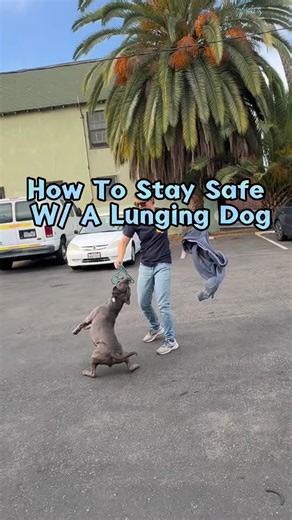 How To Stay Safe
W/ A Lunging Dog